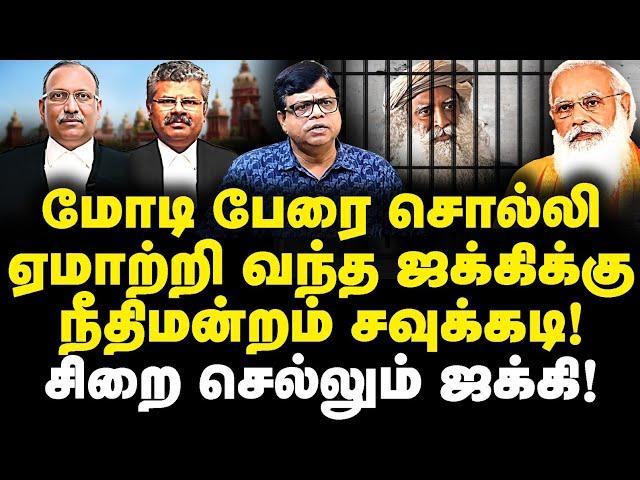 மோடி பேரை சொல்லி ஏமாற்றி வந்த ஜக்கிக்கு நீதிமன்றம் சவுக்கடி! சிறை செல்லும் ஜக்கி!